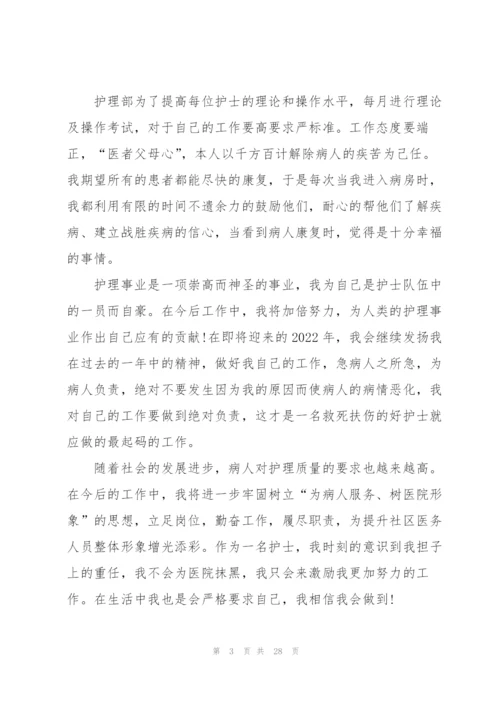 护理部为了提高每位护士的理论和操作水平，每月进行理论及操作考试，对于自己的工作要高要求严标准。工作态度要端正，“医者父母心”，本人以千方百计解除病人的疾苦为己任。我期望所有的患者都能尽快的康复，于是每次当我进入病房时，我都利用有限的时间不遗余力的鼓励他们，耐心的帮他们了解疾病、建立战胜疾病的信心，当看到病人康复时，觉得是十分幸福的事情。

护理事业是一项崇高而神圣的事业，我为自己是护士队伍中的一员而自豪。在今后工作中，我将加倍努力，为人类的护理事业作出自己应有的贡献!在即将迎来的2022年，我会继续发扬我在过去的一年中的精神，做好我自己的工作，急病人之所急，为病人负责，绝对不要发生因为我的原因而使病人的病情恶化，我对自己的工作要做到绝对负责，这才是一名救死扶伤的好护士就应做的最起码的工作。

随着社会的发展进步，病人对护理质量的要求也越来越高。在今后的工作中，我将进一步牢固树立“为病人服务、树医院形象”的思想，立足岗位，勤奋工作，履尽职责，为提升社区医务人员整体形象增光添彩。作为一名护士，我时刻的意识到我担子上的重任，我不会为医院抹黑，我只会来激励我更加努力的工作。在生活中我也是会严格要求自己，我相信我会做到!

第 3 页 共 28 页